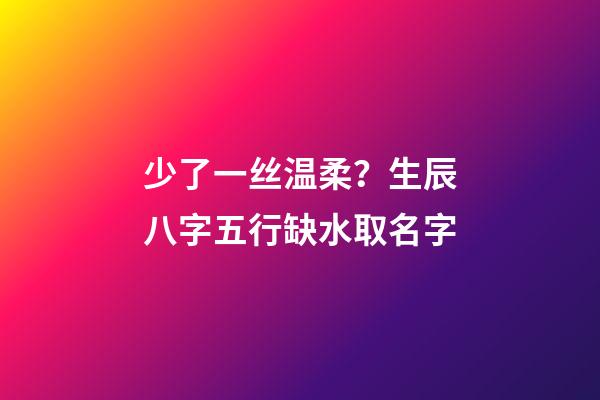 少了一丝温柔？生辰八字五行缺水取名字